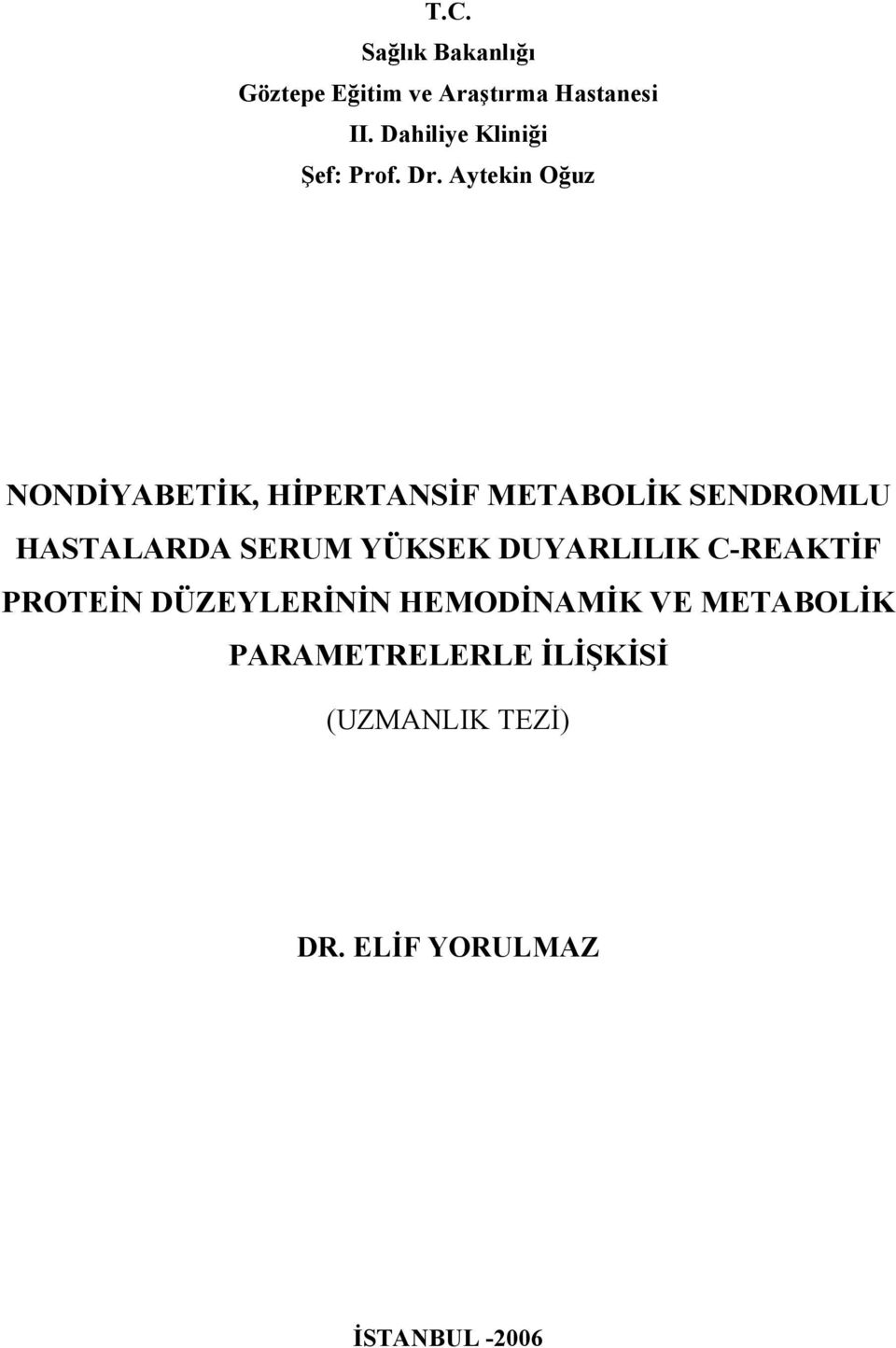 T.C.
Sağlık Bakanlığı
Göztepe Eğitim ve Araştırma Hastanesi
II. Dahiliye Kliniği
Şef: Prof. Dr. Aytekin Oğuz

NONDİYABETİK, HİPERTANSİF METABOLİK SENDROMLU HASTALARDA SERUM YÜKSEK DUYARLILIK C-REAKTİF PROTEİN DÜZEYLERİNİN HEMODİNAMİK VE METABOLİK PARAMETRELERLE İLİŞKİSİ

(UZMANLIK TEZİ)

DR. ELİF YORULMAZ

İSTANBUL -2006